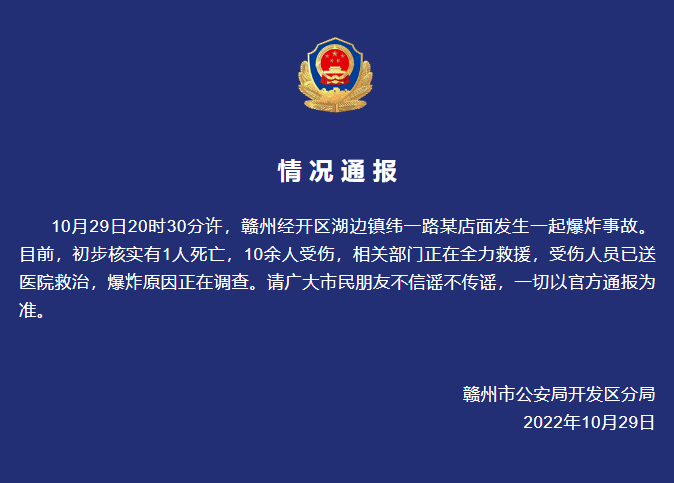 情况通报

10月29日20时30分许，赣州经开区湖边镇纬一路某店面发生一起爆炸事故。目前，初步核实有1人死亡，10余人受伤，相关部门正在全力救援，受伤人员已送医院救治，爆炸原因正在调查。请广大市民朋友不信谣不传谣，一切以官方通报为准。

赣州市公安局开发区分局
2022年10月29日